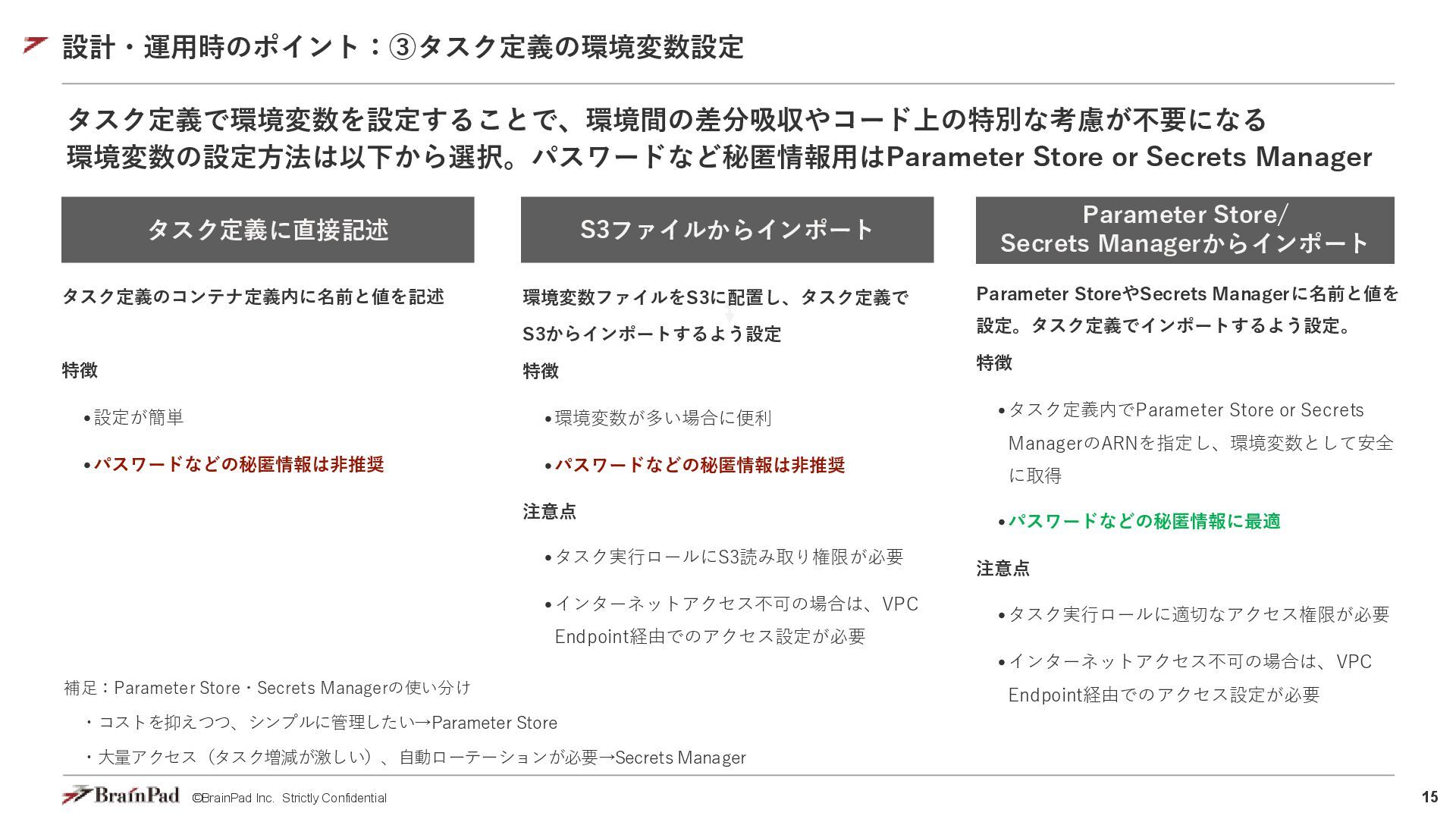 設計・運用時のポイント：③タスク定義の環境変数設定

タスク定義で環境変数を設定することで、環境間の差分吸収やコード上の特別な考慮が不要になる
環境変数の設定方法は以下から選択。パスワードなど秘匿情報用はParameter Store or Secrets Manager

タスク定義に直接記述

タスク定義のコンテナ定義内に名前と値を記述

特徴

•設定が簡単

•パスワードなどの秘匿情報は非推奨

S3ファイルからインポート

環境変数ファイルをS3に配置し、タスク定義でS3からインポートするよう設定

特徴

•環境変数が多い場合に便利

•パスワードなどの秘匿情報は非推奨

注意点

•タスク実行ロールにS3読み取り権限が必要

•インターネットアクセス不可の場合は、VPC Endpoint経由でのアクセス設定が必要

Parameter Store/ Secrets Managerからインポート

Parameter StoreやSecrets Managerに名前と値を設定。タスク定義でインポートするよう設定。

特徴

•タスク定義内でParameter Store or Secrets ManagerのARNを指定し、環境変数として安全に取得

•パスワードなどの秘匿情報に最適

注意点

•タスク実行ロールに適切なアクセス権限が必要

•インターネットアクセス不可の場合は、VPC Endpoint経由でのアクセス設定が必要

補足：Parameter Store・Secrets Managerの使い分け
・コストを抑えつつ、シンプルに管理したい→Parameter Store
・大量アクセス（タスク増減が激しい）、自動ローテーションが必要→Secrets Manager

BrainPad ©BrainPad Inc. Strictly Confidential 15